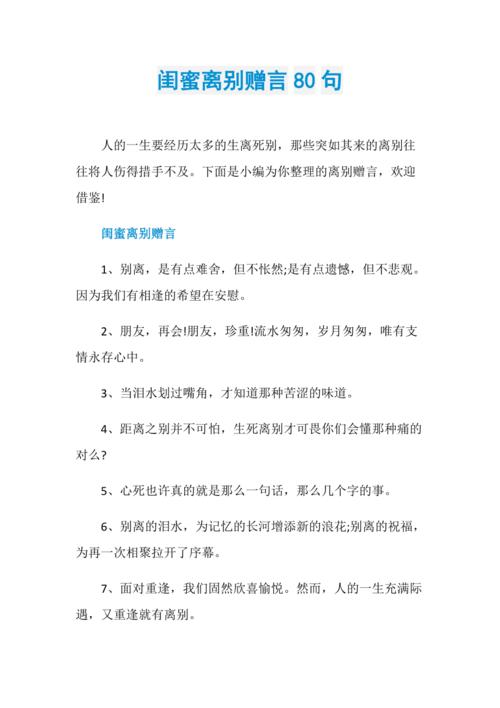 闺蜜离别赠言 80 句

人的一生要经历太多的生离死别，那些突如其来的离别往往将人伤得措手不及。下面是小编为你整理的离别赠言，欢迎借鉴!

闺蜜离别赠言

1、别离，是有点难舍，但不怅然;是有点遗憾，但不悲观。因为我们有相逢的希望在安慰。

2、朋友，再会!朋友，珍重!流水匆匆，岁月匆匆，唯有支情永存心中。

3、当泪水划过嘴角，才知道那种苦涩的味道。

4、距离之别并不可怕，生死离别才可畏你们会懂那种痛的对么?

5、心死也许真的就是那么一句话，那么几个字的事。

6、别离的泪水，为记忆的长河增添新的浪花;别离的祝福，为再一次相聚拉开了序幕。

7、面对重逢，我们固然欣喜愉悦。然而，人的一生充满际遇，又重逢就有离别。